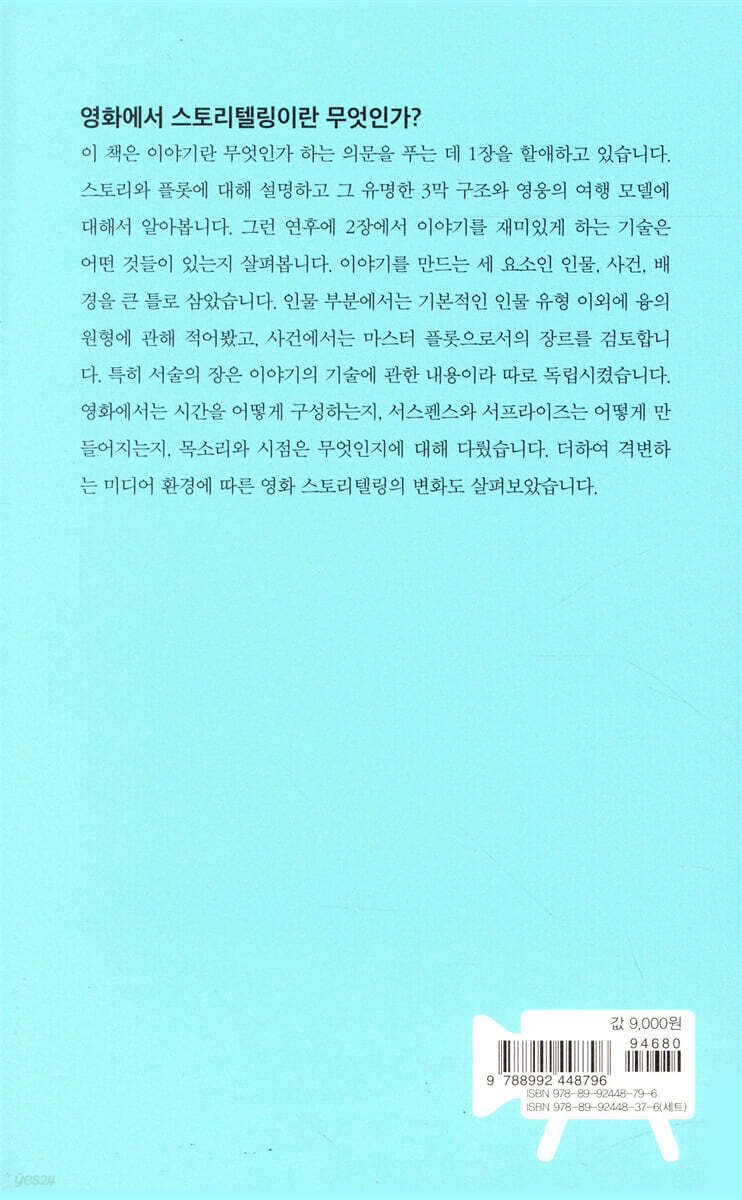 영화에서 스토리텔링이란 무엇인가?

이 책은 이야기란 무엇인가 하는 의문을 푸는 데 1장을 할애하고 있습니다. 스토리와 플롯에 대해 설명하고 그 유명한 3막 구조와 영웅의 여행 모델에 대해서 알아봅니다. 그런 연후에 2장에서 이야기를 재미있게 하는 기술은 어떤 것들이 있는지 살펴봅니다. 이야기를 만드는 세 요소인 인물, 사건, 배경을 큰 틀로 삼았습니다. 인물 부분에서는 기본적인 인물 유형 이외에 융의 원형에 관해 적어봤고, 사건에서는 마스터 플롯으로서의 장르를 검토합니다. 특히 서술의 장은 이야기의 기술에 관한 내용이라 따로 독립시켰습니다. 영화에서는 시간을 어떻게 구성하는지, 서스펜스와 서프라이즈는 어떻게 만들어지는지, 목소리와 시점은 무엇인지에 대해 다뤘습니다. 더하여 격변하는 미디어 환경에 따른 영화 스토리텔링의 변화도 살펴보았습니다.

값 9,000원

94680

9 788992 448796

ISBN 978-89-92448-79-6
ISBN 978-89-92448-37-6(세트)

yes24